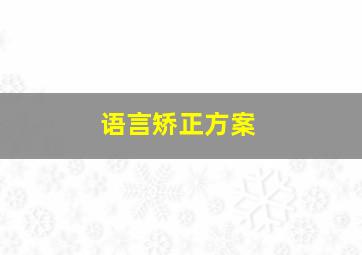 语言矫正方案